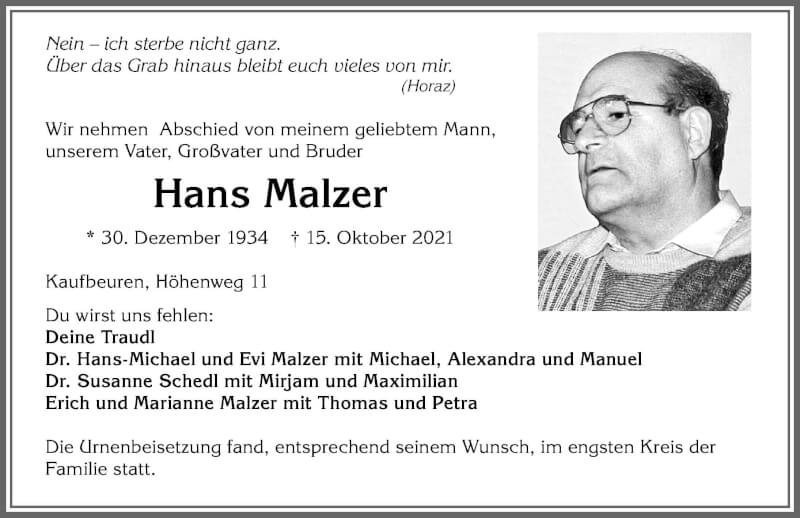 Nein – ich sterbe nicht ganz.
Über das Grab hinaus bleibt euch vieles von mir.
(Horaz)

Wir nehmen Abschied von meinem geliebtem Mann, unserem Vater, Großvater und Bruder

Hans Malzer

* 30. Dezember 1934 † 15. Oktober 2021

Kaufbeuren, Höhenweg 11

Du wirst uns fehlen:
Deine Traudl
Dr. Hans-Michael und Evi Malzer mit Michael, Alexandra und Manuel
Dr. Susanne Schedl mit Mirjam und Maximilian
Erich und Marianne Malzer mit Thomas und Petra

Die Urnenbeisetzung fand, entsprechend seinem Wunsch, im engsten Kreis der Familie statt.